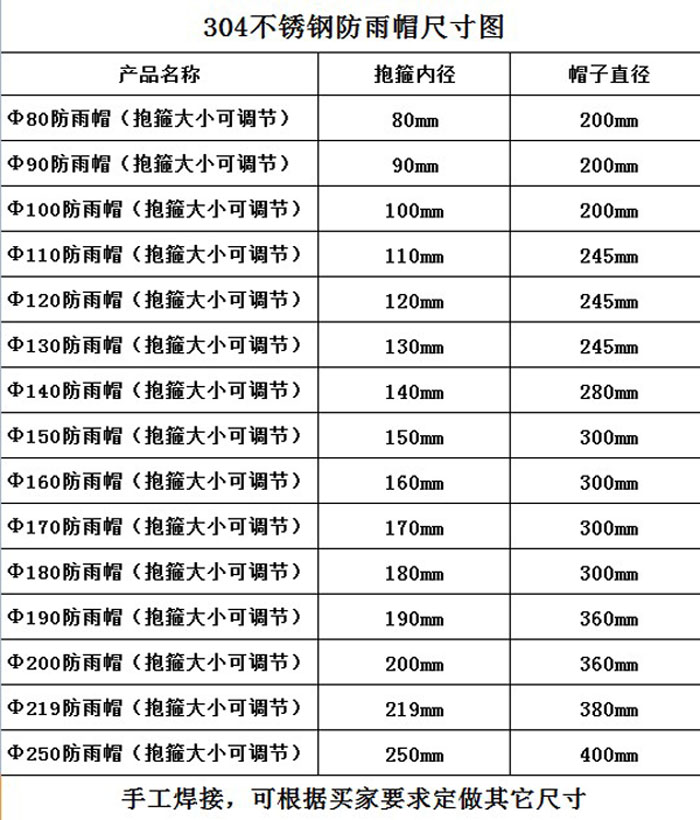 304不锈钢防雨帽尺寸图

| 产品名称 | 抱箍内径 | 帽子直径 |
|---|---|---|
| Φ80防雨帽（抱箍大小可调节） | 80mm | 200mm |
| Φ90防雨帽（抱箍大小可调节） | 90mm | 200mm |
| Φ100防雨帽（抱箍大小可调节） | 100mm | 200mm |
| Φ110防雨帽（抱箍大小可调节） | 110mm | 245mm |
| Φ120防雨帽（抱箍大小可调节） | 120mm | 245mm |
| Φ130防雨帽（抱箍大小可调节） | 130mm | 245mm |
| Φ140防雨帽（抱箍大小可调节） | 140mm | 280mm |
| Φ150防雨帽（抱箍大小可调节） | 150mm | 300mm |
| Φ160防雨帽（抱箍大小可调节） | 160mm | 300mm |
| Φ170防雨帽（抱箍大小可调节） | 170mm | 300mm |
| Φ180防雨帽（抱箍大小可调节） | 180mm | 300mm |
| Φ190防雨帽（抱箍大小可调节） | 190mm | 360mm |
| Φ200防雨帽（抱箍大小可调节） | 200mm | 360mm |
| Φ219防雨帽（抱箍大小可调节） | 219mm | 380mm |
| Φ250防雨帽（抱箍大小可调节） | 250mm | 400mm |

手工焊接，可根据买家要求定做其它尺寸